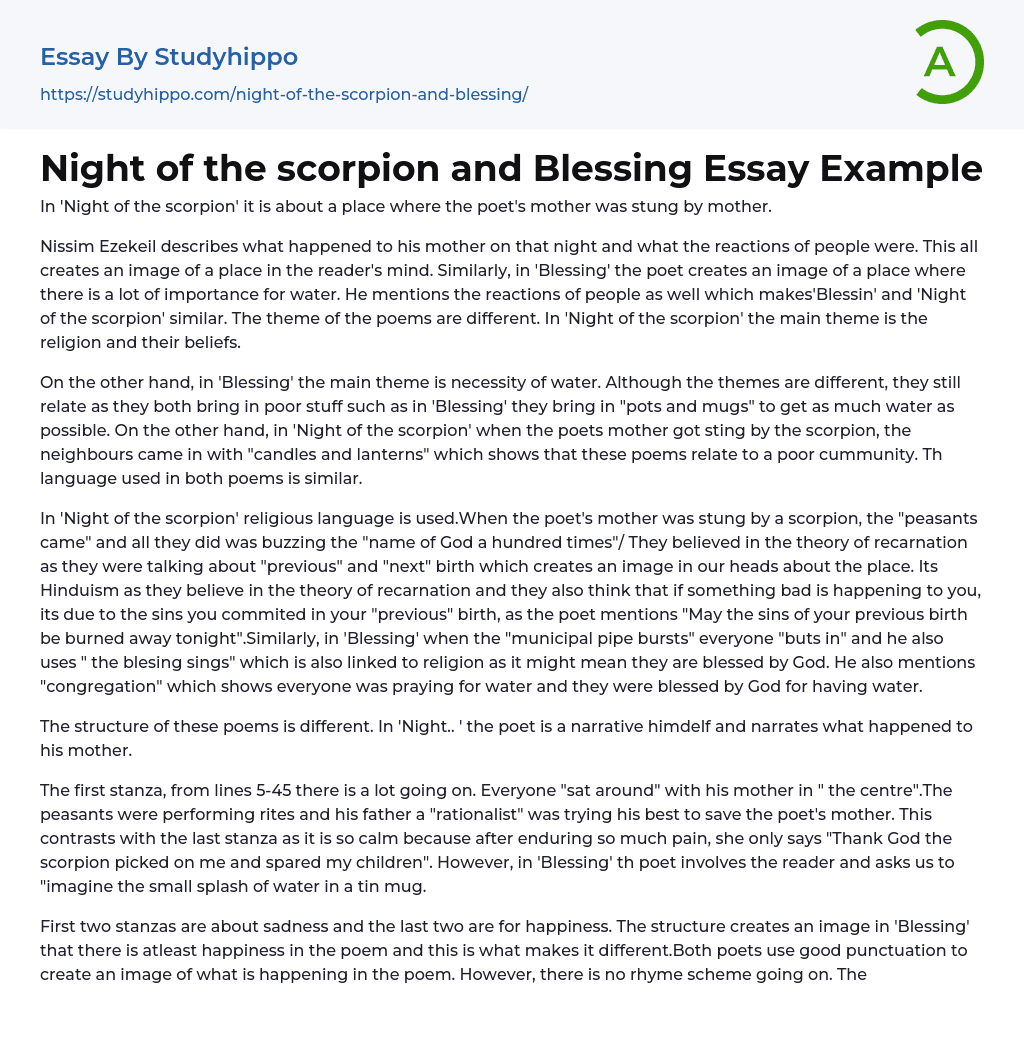 Essay By Studyhippo
https://studyhippo.com/night-of-the-scorpion-and-blessing/

A

Night of the scorpion and Blessing Essay Example

In 'Night of the scorpion' it is about a place where the poet's mother was stung by mother.

Nissim Ezekeil describes what happened to his mother on that night and what the reactions of people were. This all creates an image of a place in the reader's mind. Similarly, in 'Blessing' the poet creates an image of a place where there is a lot of importance for water. He mentions the reactions of people as well which makes'Blessin' and 'Night of the scorpion' similar. The theme of the poems are different. In 'Night of the scorpion' the main theme is the religion and their beliefs.

On the other hand, in 'Blessing' the main theme is necessity of water. Although the themes are different, they still relate as they both bring in poor stuff such as in 'Blessing' they bring in "pots and mugs" to get as much water as possible. On the other hand, in 'Night of the scorpion' when the poets mother got sting by the scorpion, the neighbours came in with "candles and lanterns" which shows that these poems relate to a poor cummunity. Th language used in both poems is similar.

In 'Night of the scorpion' religious language is used.When the poet's mother was stung by a scorpion, the "peasants came" and all they did was buzzing the "name of God a hundred times"/ They believed in the theory of recarnation as they were talking about "previous" and "next" birth which creates an image in our heads about the place. Its Hinduism as they believe in the theory of recarnation and they also think that if something bad is happening to you, its due to the sins you commited in your "previous" birth, as the poet mentions "May the sins of your previous birth be burned away tonight".Similarly, in 'Blessing' when the "municipal pipe bursts" everyone "buts in" and he also uses " the blesing sings" which is also linked to religion as it might mean they are blessed by God. He also mentions "congregation" which shows everyone was praying for water and they were blessed by God for having water.

The structure of these poems is different. In 'Night.. ' the poet is a narrative himdelf and narrates what happened to his mother.

The first stanza, from lines 5-45 there is a lot going on. Everyone "sat around" with his mother in " the centre".The peasants were performing rites and his father a "rationalist" was trying his best to save the poet's mother. This contrasts with the last stanza as it is so calm because after enduring so much pain, she only says "Thank God the scorpion picked on me and spared my children". However, in 'Blessing' th poet involves the reader and asks us to "imagine the small splash of water in a tin mug.

First two stanzas are about sadness and the last two are for happiness. The structure creates an image in 'Blessing' that there is atleast happiness in the poem and this is what makes it different.Both poets use good punctuation to create an image of what is happening in the poem. However, there is no rhyme scheme going on. The